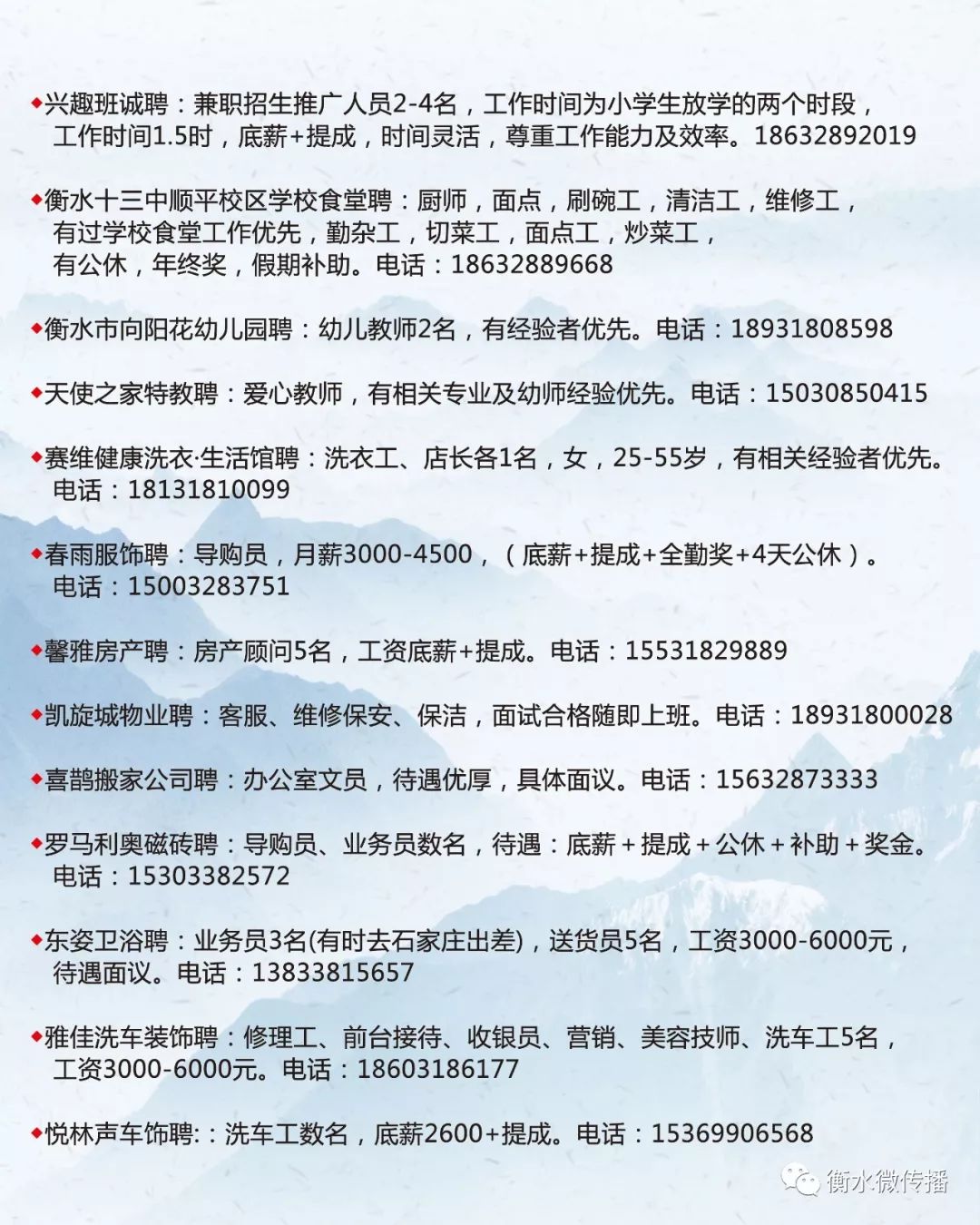 ◆兴趣班诚聘：兼职招生推广人员2-4名，工作时间为小学生放学的两个时段，工作时间1.5时，底薪+提成，时间灵活，尊重工作能力及效率。18632892019

◆衡水十三中顺平校区学校食堂聘：厨师，面点，刷碗工，清洁工，维修工，有过学校食堂工作优先，勤杂工，切菜工，面点工，炒菜工，有公休，年终奖，假期补助。电话：18632889668

◆衡水市向阳花幼儿园聘：幼儿教师2名，有经验者优先。电话：18931808598

◆天使之家特教聘：爱心教师，有相关专业及幼师经验优先。电话：15030850415

◆赛维健康洗衣·生活馆聘：洗衣工、店长各1名，女，25-55岁，有相关经验者优先。电话：18131810099

◆春雨服饰聘：导购员，月薪3000-4500，（底薪+提成+全勤奖+4天公休）。电话：15003283751

◆馨雅房产聘：房产顾问5名，工资底薪+提成。电话：15531829889

◆凯旋城物业聘：客服、维修保安、保洁，面试合格随即上班。电话：18931800028

◆喜鹊搬家公司聘：办公室文员，待遇优厚，具体面议。电话：15632873333

◆罗马利奥磁砖聘：导购员、业务员数名，待遇：底薪＋提成＋公休＋补助＋奖金。电话：15303382572

◆东姿卫浴聘：业务员3名(有时去石家庄出差)，送货员5名，工资3000-6000元，待遇面议。电话：13833815657

◆雅佳洗车装饰聘：修理工、前台接待、收银员、营销、美容技师、洗车工5名，工资3000-6000元。电话：18603186177

◆悦林声车饰聘:：洗车工数名，底薪2600+提成。电话：15369906568

衡水微传播